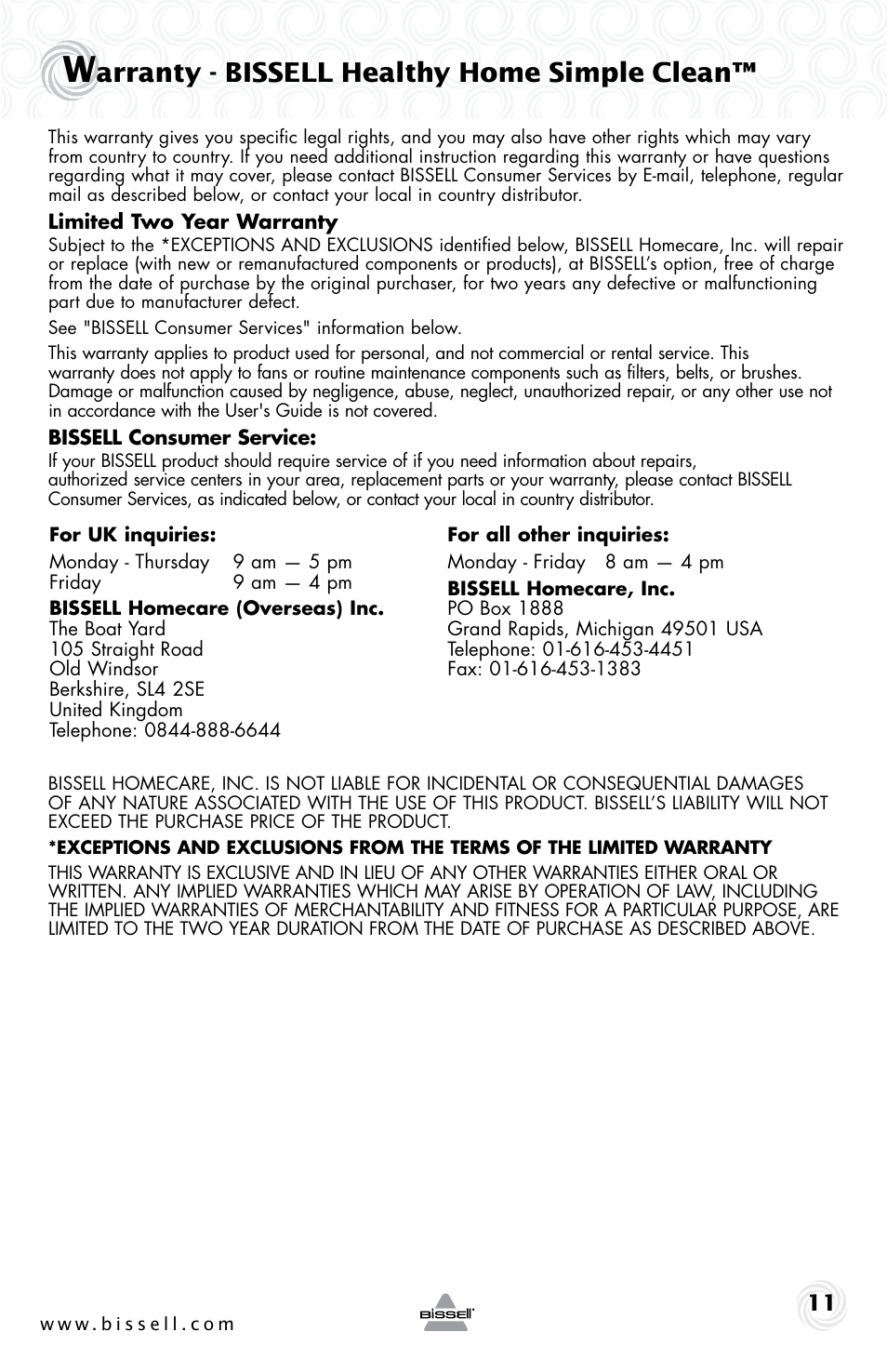 Warranty - BISSELL Healthy Home Simple Clean™

This warranty gives you specific legal rights, and you may also have other rights which may vary from country to country. If you need additional instruction regarding this warranty or have questions regarding what it may cover, please contact BISSELL Consumer Services by E-mail, telephone, regular mail as described below, or contact your local in country distributor.

Limited Two Year Warranty
Subject to the *EXCEPTIONS AND EXCLUSIONS identified below, BISSELL Homecare, Inc. will repair or replace (with new or remanufactured components or products), at BISSELL's option, free of charge from the date of purchase by the original purchaser, for two years any defective or malfunctioning part due to manufacturer defect.

See "BISSELL Consumer Services" information below.

This warranty applies to product used for personal, and not commercial or rental service. This warranty does not apply to fans or routine maintenance components such as filters, belts, or brushes. Damage or malfunction caused by negligence, abuse, neglect, unauthorized repair, or any other use not in accordance with the User's Guide is not covered.

BISSELL Consumer Service:
If your BISSELL product should require service of if you need information about repairs, authorized service centers in your area, replacement parts or your warranty, please contact BISSELL Consumer Services, as indicated below, or contact your local in country distributor.

For UK inquiries:
Monday - Thursday 9 am — 5 pm
Friday 9 am — 4 pm
BISSELL Homecare (Overseas) Inc.
The Boat Yard
105 Straight Road
Old Windsor
Berkshire, SL4 2SE
United Kingdom
Telephone: 0844-888-6644

For all other inquiries:
Monday - Friday 8 am — 4 pm
BISSELL Homecare, Inc.
PO Box 1888
Grand Rapids, Michigan 49501 USA
Telephone: 01-616-453-4451
Fax: 01-616-453-1383

BISSELL HOMECARE, INC. IS NOT LIABLE FOR INCIDENTAL OR CONSEQUENTIAL DAMAGES OF ANY NATURE ASSOCIATED WITH THE USE OF THIS PRODUCT. BISSELL'S LIABILITY WILL NOT EXCEED THE PURCHASE PRICE OF THE PRODUCT.

*EXCEPTIONS AND EXCLUSIONS FROM THE TERMS OF THE LIMITED WARRANTY
THIS WARRANTY IS EXCLUSIVE AND IN LIEU OF ANY OTHER WARRANTIES EITHER ORAL OR WRITTEN. ANY IMPLIED WARRANTIES WHICH MAY ARISE BY OPERATION OF LAW, INCLUDING THE IMPLIED WARRANTIES OF MERCHANTABILITY AND FITNESS FOR A PARTICULAR PURPOSE, ARE LIMITED TO THE TWO YEAR DURATION FROM THE DATE OF PURCHASE AS DESCRIBED ABOVE.

www.bissell.com
BISSELL
11